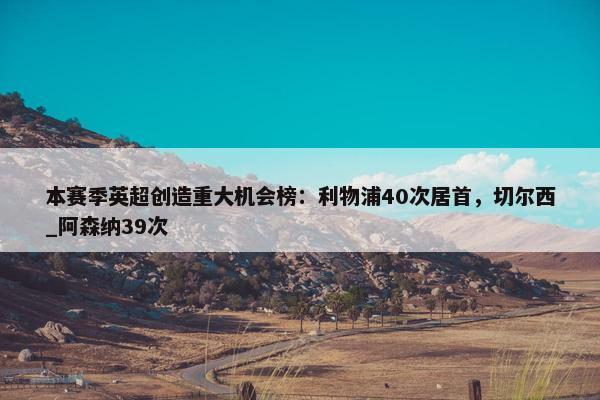 本赛季英超创造重大机会榜：利物浦40次居首，切尔西_阿森纳39次